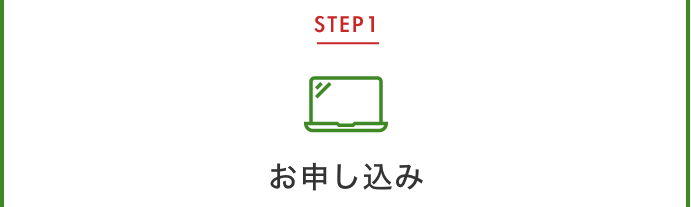 STEP1

お申し込み